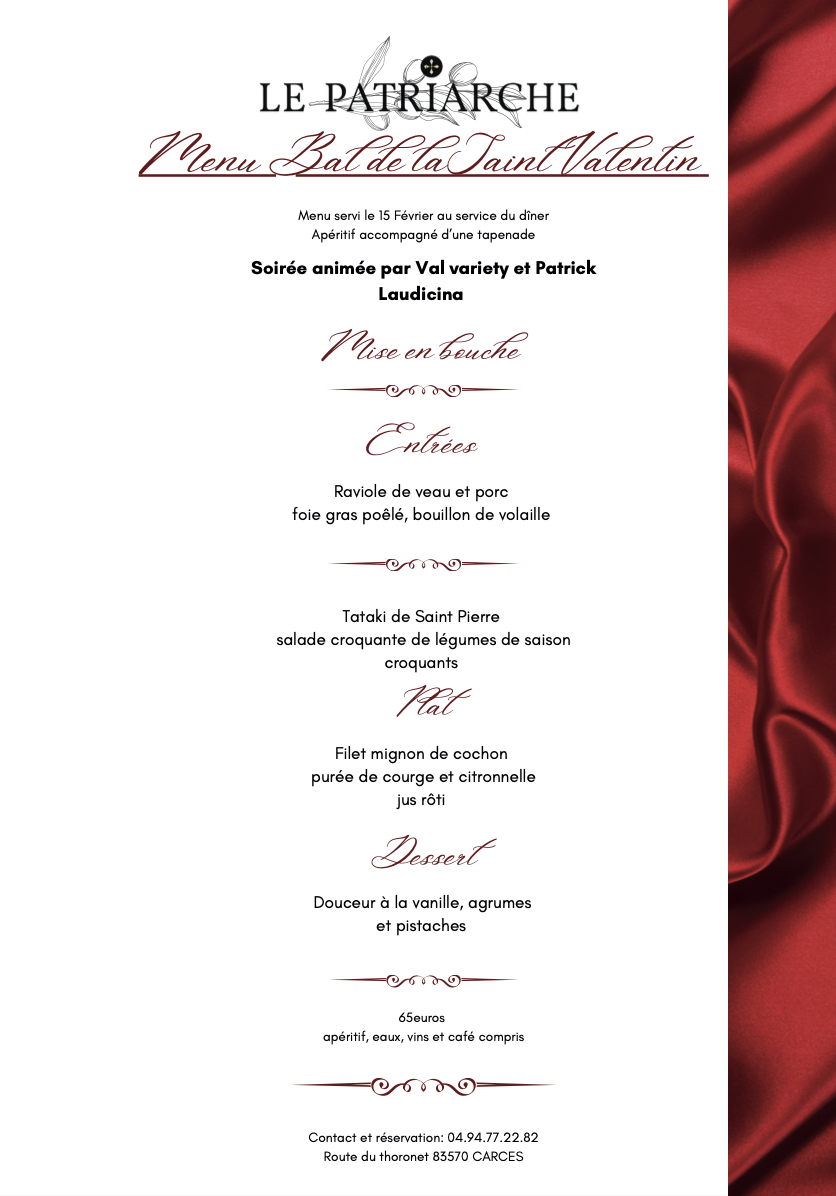 LE PATRIARCHE

Menu Bal de la Saint Valentin

Menu servi le 15 Février au service du dîner
Apéritif accompagné d'une tapenade

Soirée animée par Val variety et Patrick Laudicina

Mise en bouche

Entrées

Raviole de veau et porc
foie gras poêlé, bouillon de volaille

Tataki de Saint Pierre
salade croquante de légumes de saison croquants

Plat

Filet mignon de cochon
purée de courge et citronnelle
jus rôti

Dessert

Douceur à la vanille, agrumes et pistaches

65euros
apéritif, eaux, vins et café compris

Contact et réservation: 04.94.77.22.82
Route du thoronet 83570 CARCES